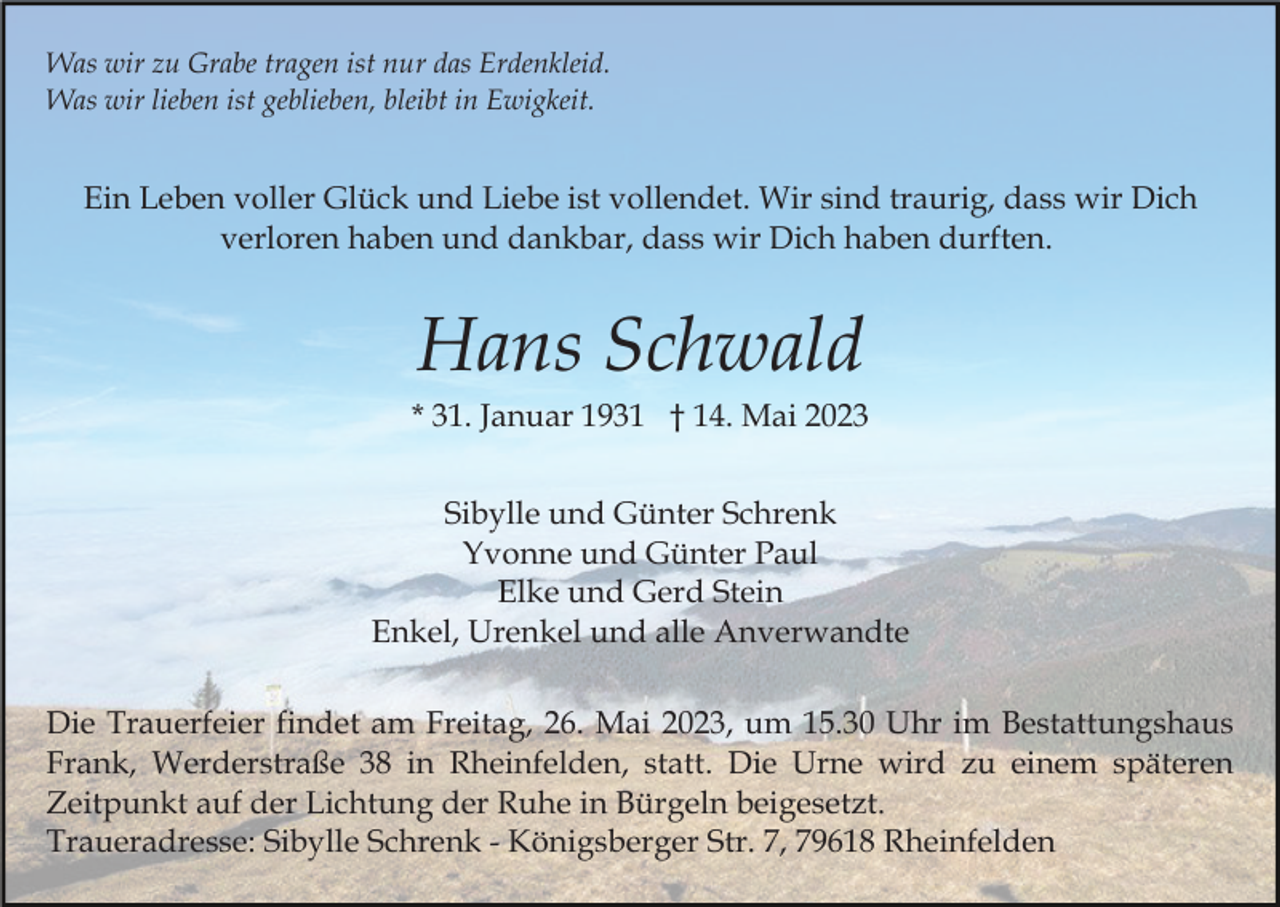 Was wir zu Grabe tragen ist nur das Erdenkleid.
Was wir lieben ist geblieben, bleibt in Ewigkeit.

Ein Leben voller Glück und Liebe ist vollendet. Wir sind traurig, dass wir Dich verloren haben und dankbar, dass wir Dich haben durften.

Hans Schwald

* 31. Januar 1931 † 14. Mai 2023

Sibylle und Günter Schrenk
Yvonne und Günter Paul
Elke und Gerd Stein
Enkel, Urenkel und alle Anverwandte

Die Trauerfeier findet am Freitag, 26. Mai 2023, um 15.30 Uhr im Bestattungshaus Frank, Werderstraße 38 in Rheinfelden, statt. Die Urne wird zu einem späteren Zeitpunkt auf der Lichtung der Ruhe in Bürgeln beigesetzt.
Traueradresse: Sibylle Schrenk - Königsberger Str. 7, 79618 Rheinfelden